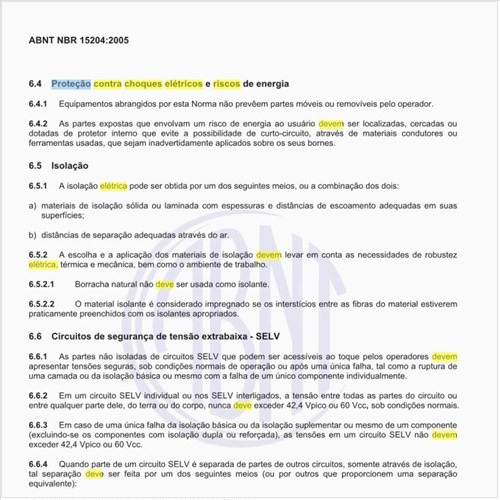 ABNT NBR 15204:2005

6.4 Proteção contra choques elétricos e riscos de energia

6.4.1 Equipamentos abrangidos por esta Norma não prevêem partes móveis ou removíveis pelo operador.

6.4.2 As partes expostas que envolvam um risco de energia ao usuário devem ser localizadas, cercadas ou dotadas de protetor interno que evite a possibilidade de curto-circuito, através de materiais condutores ou ferramentas usadas, que sejam inadvertidamente aplicados sobre os seus bornes.

6.5 Isolação

6.5.1 A isolação elétrica pode ser obtida por um dos seguintes meios, ou a combinação dos dois:

a) materiais de isolação sólida ou laminada com espessuras e distâncias de escoamento adequadas em suas superfícies;

b) distâncias de separação adequadas através do ar.

6.5.2 A escolha e a aplicação dos materiais de isolação devem levar em conta as necessidades de robustez elétrica, térmica e mecânica, bem como o ambiente de trabalho.

6.5.2.1 Borracha natural não deve ser usada como isolante.

6.5.2.2 O material isolante é considerado impregnado se os interstícios entre as fibras do material estiverem praticamente preenchidos com os isolantes apropriados.

6.6 Circuitos de segurança de tensão extrabaixa - SELV

6.6.1 As partes não isoladas de circuitos SELV que podem ser acessíveis ao toque pelos operadores devem apresentar tensões seguras, sob condições normais de operação ou após uma única falha, tal como a ruptura de uma camada ou da isolação básica ou mesmo com a falha de um único componente individualmente.

6.6.2 Em um circuito SELV individual ou nos SELV interligados, a tensão entre todas as partes do circuito ou entre qualquer parte dele, do terra ou do corpo, nunca deve exceder 42,4 Vpico ou 60 Vcc, sob condições normais.

6.6.3 Em caso de uma única falha da isolação básica ou da isolação suplementar ou mesmo de um componente (excluindo-se os componentes com isolação dupla ou reforçada), as tensões em um circuito SELV não devem exceder 42,4 Vpico ou 60 Vcc.

6.6.4 Quando parte de um circuito SELV é separada de partes de outros circuitos, somente através de isolação, tal separação deve ser feita por um dos seguintes meios (ou por outros que proporcionem uma separação equivalente):